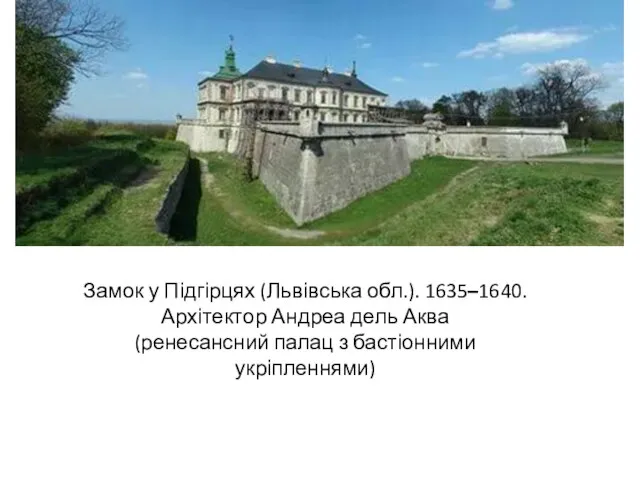 Замок у Підгірцях (Львівська обл.). 1635–1640. Архітектор Андреа дель Аква (ренесансний палац з бастіонними укріпленнями)